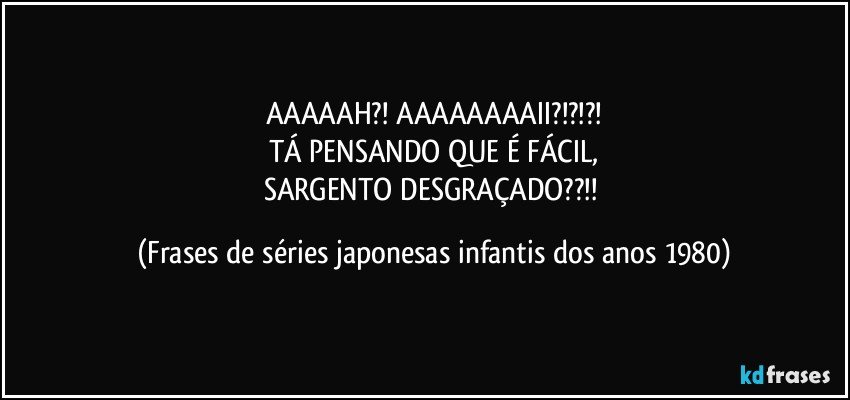 AAAAAH?! AAAAAAAAII?!?!?!
TÁ PENSANDO QUE É FÁCIL,
SARGENTO DESGRAÇADO??!!

(Frases de séries japonesas infantis dos anos 1980)

kdfrases